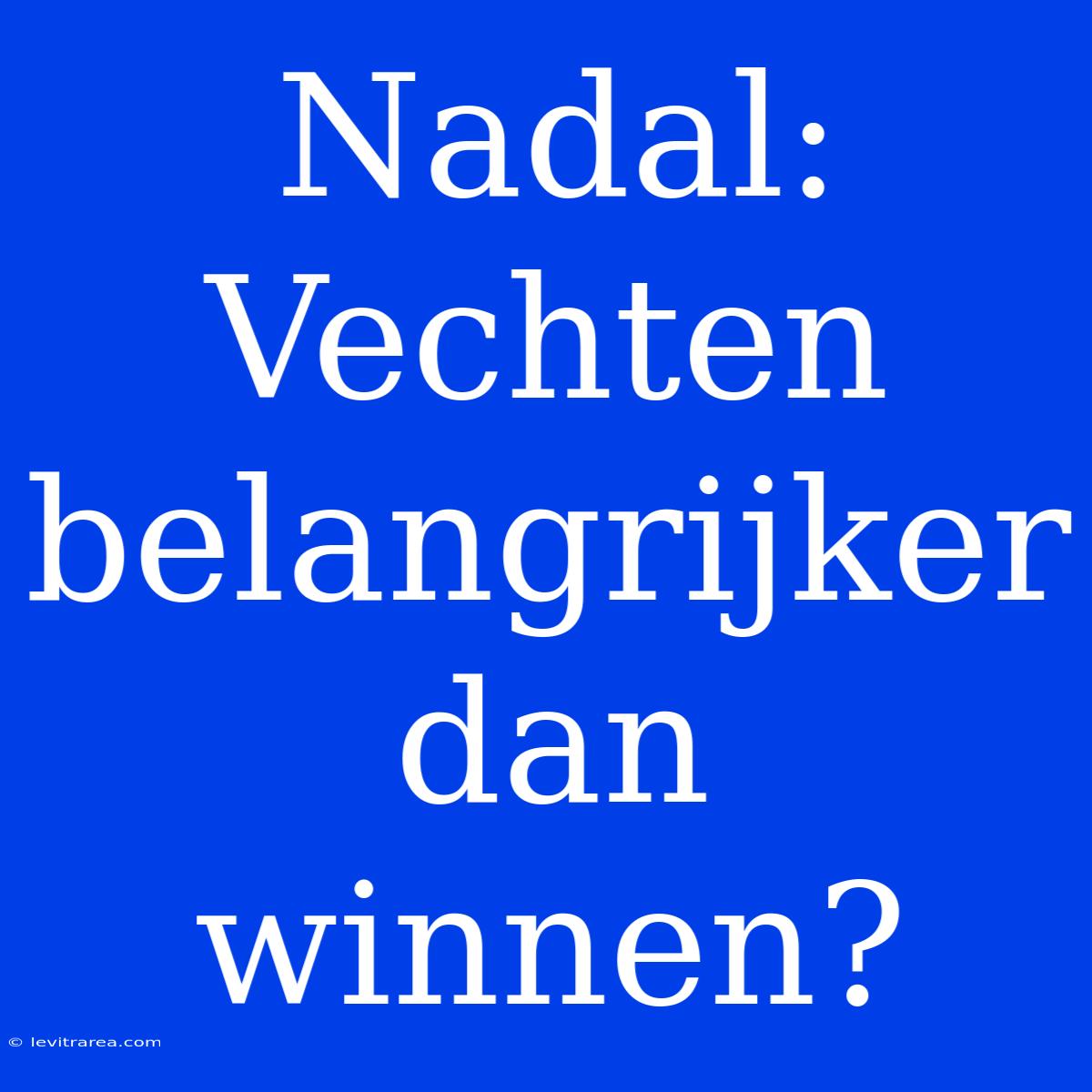 Nadal: Vechten belangrijker dan winnen?

© levitrarea.com